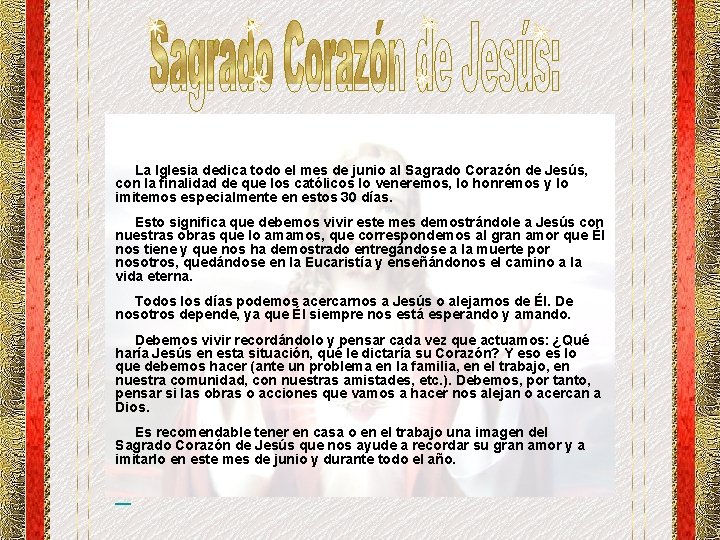 Sagrado Corazón de Jesús:

La Iglesia dedica todo el mes de junio al Sagrado Corazón de Jesús, con la finalidad de que los católicos lo veneremos, lo honremos y lo imitemos especialmente en estos 30 días.

Esto significa que debemos vivir este mes demostrándole a Jesús con nuestras obras que lo amamos, que correspondemos al gran amor que Él nos tiene y que nos ha demostrado entregándose a la muerte por nosotros, quedándose en la Eucaristía y enseñándonos el camino a la vida eterna.

Todos los días podemos acercarnos a Jesús o alejarnos de Él. De nosotros depende, ya que Él siempre nos está esperando y amando.

Debemos vivir recordándolo y pensar cada vez que actuamos: ¿Qué haría Jesús en esta situación, qué le dictaría su Corazón? Y eso es lo que debemos hacer (ante un problema en la familia, en el trabajo, en nuestra comunidad, con nuestras amistades, etc.). Debemos, por tanto, pensar si las obras o acciones que vamos a hacer nos alejan o acercan a Dios.

Es recomendable tener en casa o en el trabajo una imagen del Sagrado Corazón de Jesús que nos ayude a recordar su gran amor y a imitarlo en este mes de junio y durante todo el año.